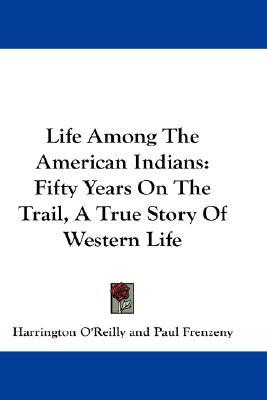 Life Among The American Indians: Fifty Years On The Trail, A True Story Of Western Life

Harrington O'Reilly and Paul Frenzeny